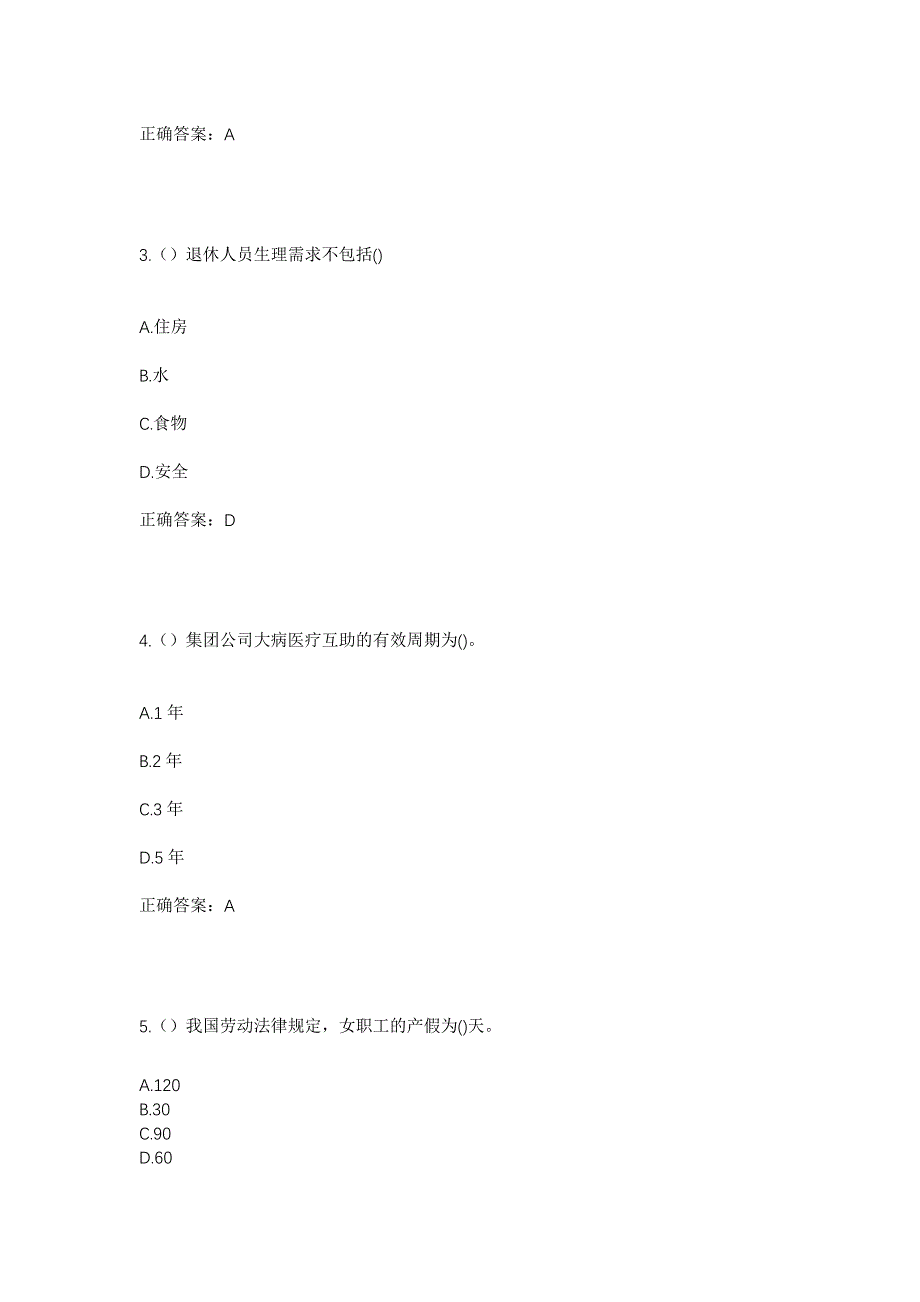 正确答案：A

3.（）退休人员生理需求不包括()

A.住房

B.水

C.食物

D.安全

正确答案：D

4.（）集团公司大病医疗互助的有效周期为()。

A.1 年

B.2 年

C.3 年

D.5 年

正确答案：A

5.（）我国劳动法律规定，女职工的产假为()天。

A.120
B.30
C.90
D.60